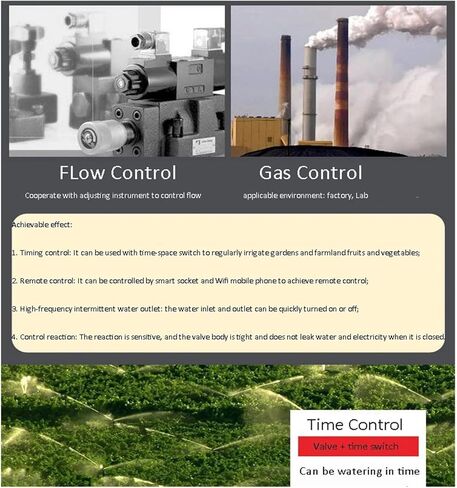 FLow Control

Cooperate with adjusting instrument to control flow

Gas Control

applicable environment: factory, Lab

Achievable effect:

1. Timing control: It can be used with time-space switch to regularly irrigate gardens and farmland fruits and vegetables;

2. Remote control: It can be controlled by smart socket and Wifi mobile phone to achieve remote control;

3. High-frequency intermittent water outlet: the water inlet and outlet can be quickly turned on or off;

4. Control reaction: The reaction is sensitive, and the valve body is tight and does not leak water and electricity when it is closed.

Time Control

Valve + time switch

Can be watering in time